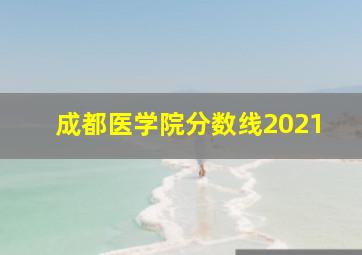 成都医学院分数线2021